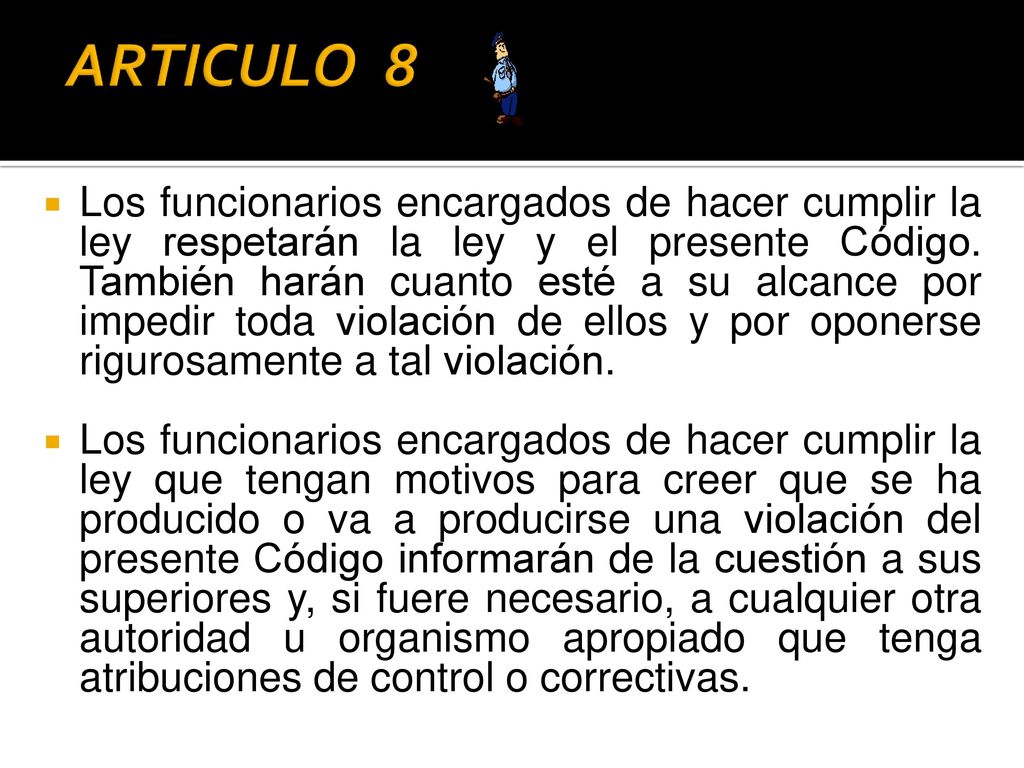 ARTICULO 8

Los funcionarios encargados de hacer cumplir la ley respetarán la ley y el presente Código. También harán cuanto esté a su alcance por impedir toda violación de ellos y por oponerse rigurosamente a tal violación.

Los funcionarios encargados de hacer cumplir la ley que tengan motivos para creer que se ha producido o va a producirse una violación del presente Código informarán de la cuestión a sus superiores y, si fuere necesario, a cualquier otra autoridad u organismo apropiado que tenga atribuciones de control o correctivas.